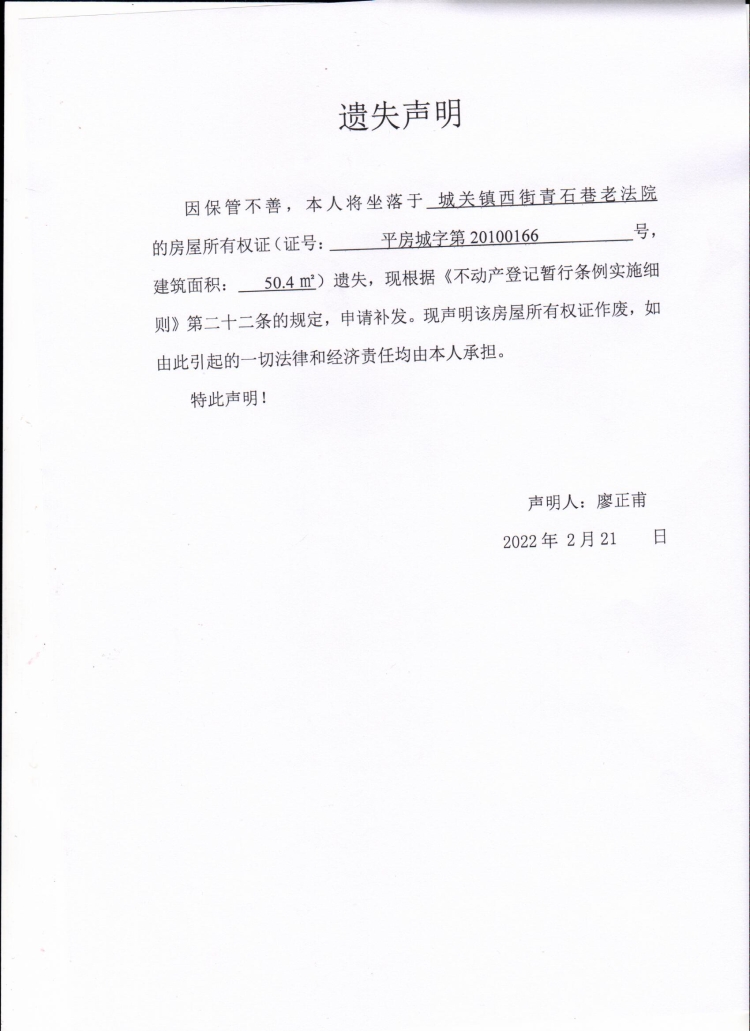 遗失声明

因保管不善，本人将坐落于 城关镇西街青石巷老法院 的房屋所有权证（证号： 平房城字第 20100166 号，建筑面积： 50.4 ㎡）遗失，现根据《不动产登记暂行条例实施细则》第二十二条的规定，申请补发。现声明该房屋所有权证作废，如由此引起的一切法律和经济责任均由本人承担。

特此声明！

声明人：廖正甫

2022 年 2 月 21 日